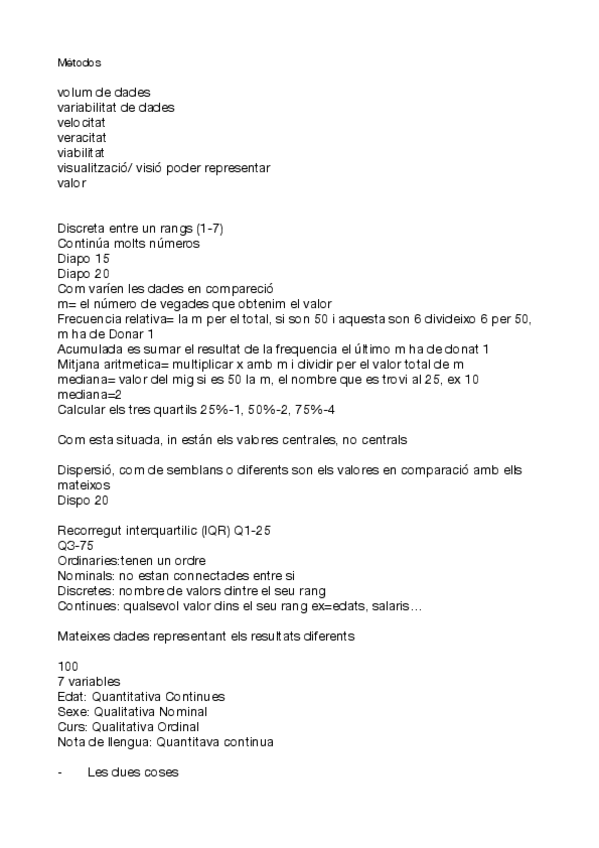 Métodos

volum de dades
variabilitat de dades
velocitat
veracitat
viabilitat
visualització/ visió poder representar
valor

Discreta entre un rangs (1-7)
Continúa molts números
Diapo 15
Diapo 20
Com varíen les dades en compareció
m= el número de vegades que obtenim el valor
Frecuencia relativa= la m per el total, si son 50 i aquesta son 6 divideixo 6 per 50, m ha de Donar 1
Acumulada es sumar el resultat de la frequencia el último m ha de donat 1
Mitjana aritmetica= multiplicar x amb m i dividir per el valor total de m
mediana= valor del mig si es 50 la m, el nombre que es trovi al 25, ex 10
mediana=2
Calcular els tres quartils 25%-1, 50%-2, 75%-4

Com esta situada, in están els valores centrales, no centrals

Dispersió, com de semblans o diferents son els valores en comparació amb ells mateixos
Dispo 20

Recorregut interquartilic (IQR) Q1-25
Q3-75
Ordinaries:tenen un ordre
Nominals: no estan connectades entre si
Discretes: nombre de valors dintre el seu rang
Continues: qualsevol valor dins el seu rang ex=edats, salaris…

Mateixes dades representant els resultats diferents

100
7 variables
Edat: Quantitativa Continues
Sexe: Qualitativa Nominal
Curs: Qualitativa Ordinal
Nota de llengua: Quantitava continua

- Les dues coses